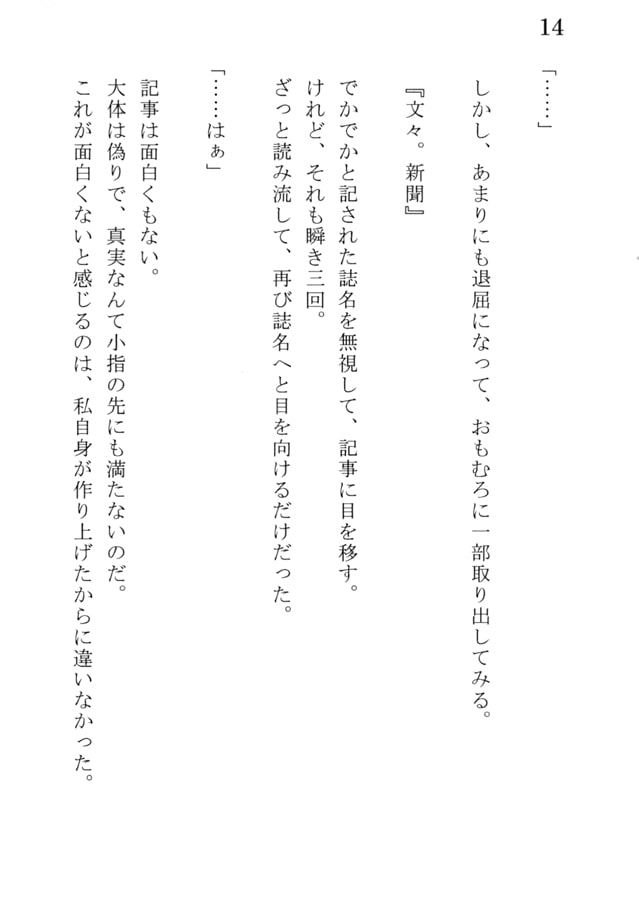 14

「……」

しかし、あまりにも退屈になって、おもむろに一部取り出してみる。

『文々。新聞』

でかでかと記された誌名を無視して、記事に目を移す。
けれど、それも瞬き三回。
ざっと読み流して、再び誌名へと目を向けるだけだった。

「……はぁ」

記事は面白くもない。
大体は偽りで、真実なんて小指の先にも満たないのだ。
これが面白くないと感じるのは、私自身が作り上げたからに違いなかった。